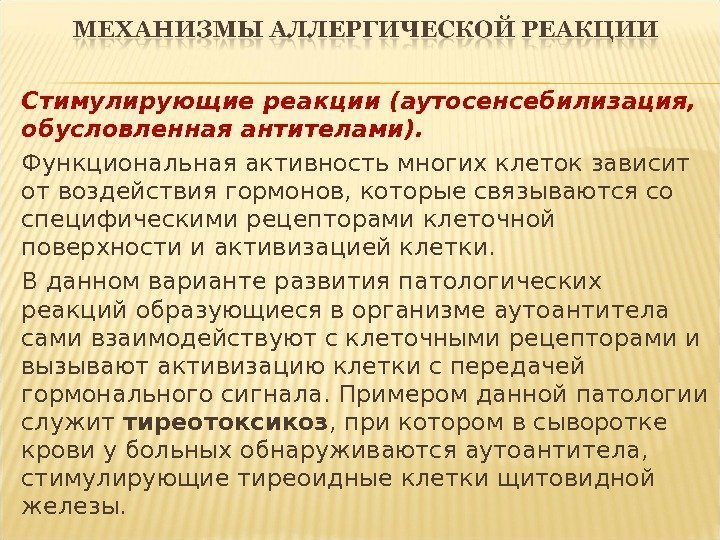 МЕХАНИЗМЫ АЛЛЕРГИЧЕСКОЙ РЕАКЦИИ

Стимулирующие реакции (аутосенсебилизация, обусловленная антителами).

Функциональная активность многих клеток зависит от воздействия гормонов, которые связываются со специфическими рецепторами клеточной поверхности и активизацией клетки.

В данном варианте развития патологических реакций образующиеся в организме аутоантитела сами взаимодействуют с клеточными рецепторами и вызывают активизацию клетки с передачей гормонального сигнала. Примером данной патологии служит тиреотоксикоз, при котором в сыворотке крови у больных обнаруживаются аутоантитела, стимулирующие тиреоидные клетки щитовидной железы.